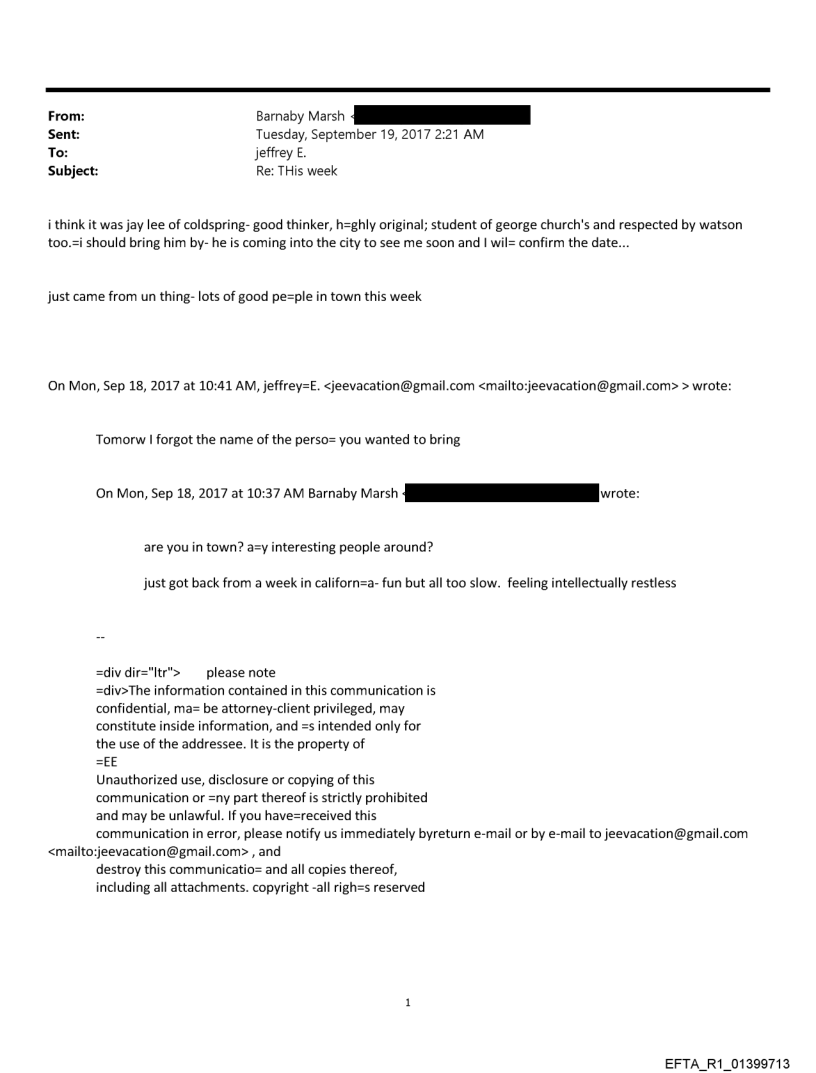 From: Barnaby Marsh <
Sent: Tuesday, September 19, 2017 2:21 AM
To: jeffrey E.
Subject: Re: THis week

i think it was jay lee of coldspring- good thinker, h=ghly original; student of george church's and respected by watson too.=i should bring him by- he is coming into the city to see me soon and I wil= confirm the date...

just came from un thing- lots of good pe=ple in town this week

On Mon, Sep 18, 2017 at 10:41 AM, jeffrey=E. <jeevacation@gmail.com <mailto:jeevacation@gmail.com> > wrote:

Tomorw I forgot the name of the perso= you wanted to bring

On Mon, Sep 18, 2017 at 10:37 AM Barnaby Marsh < wrote:

are you in town? a=y interesting people around?

just got back from a week in californ=a- fun but all too slow. feeling intellectually restless

--

=div dir="ltr"> please note
=div>The information contained in this communication is confidential, ma= be attorney-client privileged, may constitute inside information, and =s intended only for the use of the addressee. It is the property of
=EE
Unauthorized use, disclosure or copying of this communication or =ny part thereof is strictly prohibited and may be unlawful. If you have=received this communication in error, please notify us immediately byreturn e-mail or by e-mail to jeevacation@gmail.com <mailto:jeevacation@gmail.com> , and destroy this communicatio= and all copies thereof, including all attachments. copyright -all righ=s reserved

1

EFTA_R1_01399713